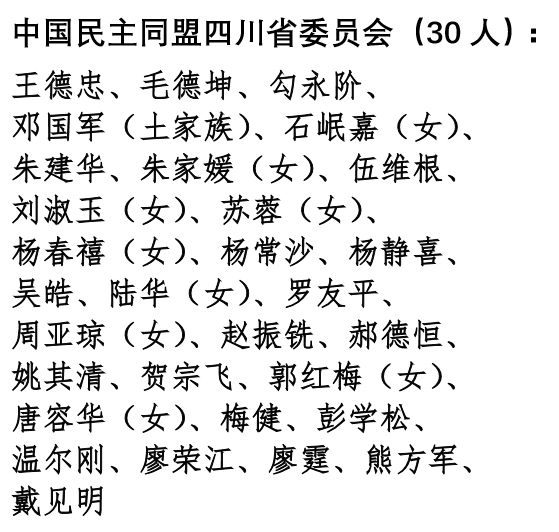 中国民主同盟四川省委员会（30 人）：

王德忠、毛德坤、勾永阶、邓国军（土家族）、石岷嘉（女）、朱建华、朱家媛（女）、伍维根、刘淑玉（女）、苏蓉（女）、杨春禧（女）、杨常沙、杨静喜、吴皓、陆华（女）、罗友平、周亚琼（女）、赵振铣、郝德恒、姚其清、贺宗飞、郭红梅（女）、唐容华（女）、梅健、彭学松、温尔刚、廖荣江、廖霆、熊方军、戴见明